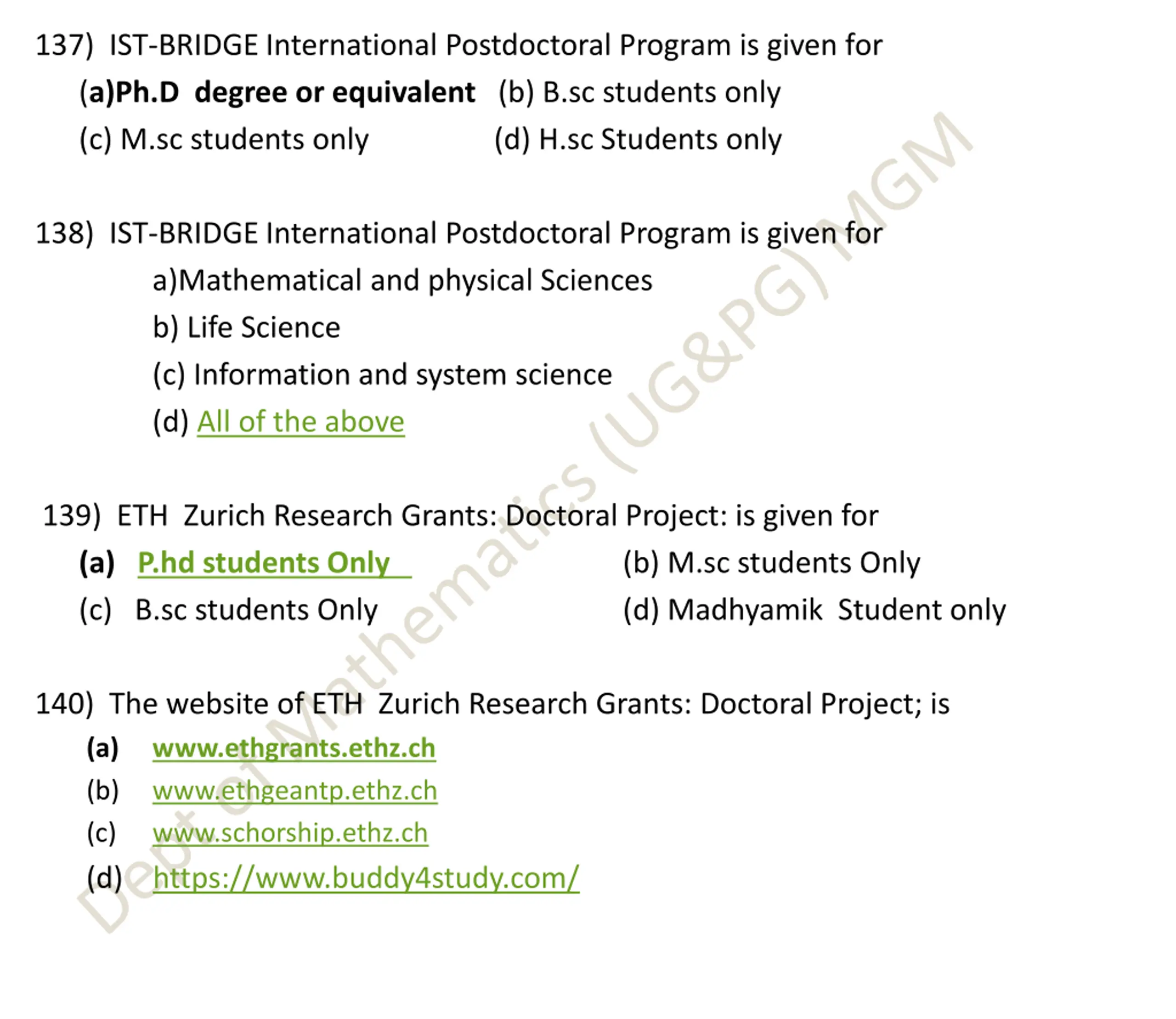 137) IST-BRIDGE International Postdoctoral Program is given for

(a)Ph.D degree or equivalent (b) B.sc students only

(c) M.sc students only (d) H.sc Students only

138) IST-BRIDGE International Postdoctoral Program is given for

a)Mathematical and physical Sciences

b) Life Science

(c) Information and system science

(d) All of the above

139) ETH Zurich Research Grants: Doctoral Project: is given for

(a) P.hd students Only (b) M.sc students Only

(c) B.sc students Only (d) Madhyamik Student only

140) The website of ETH Zurich Research Grants: Doctoral Project; is

(a) www.ethgrants.ethz.ch

(b) www.ethgeantp.ethz.ch

(c) www.schorship.ethz.ch

(d) https://www.buddy4study.com/

Dept of Mathematics (UG&PG) MGM